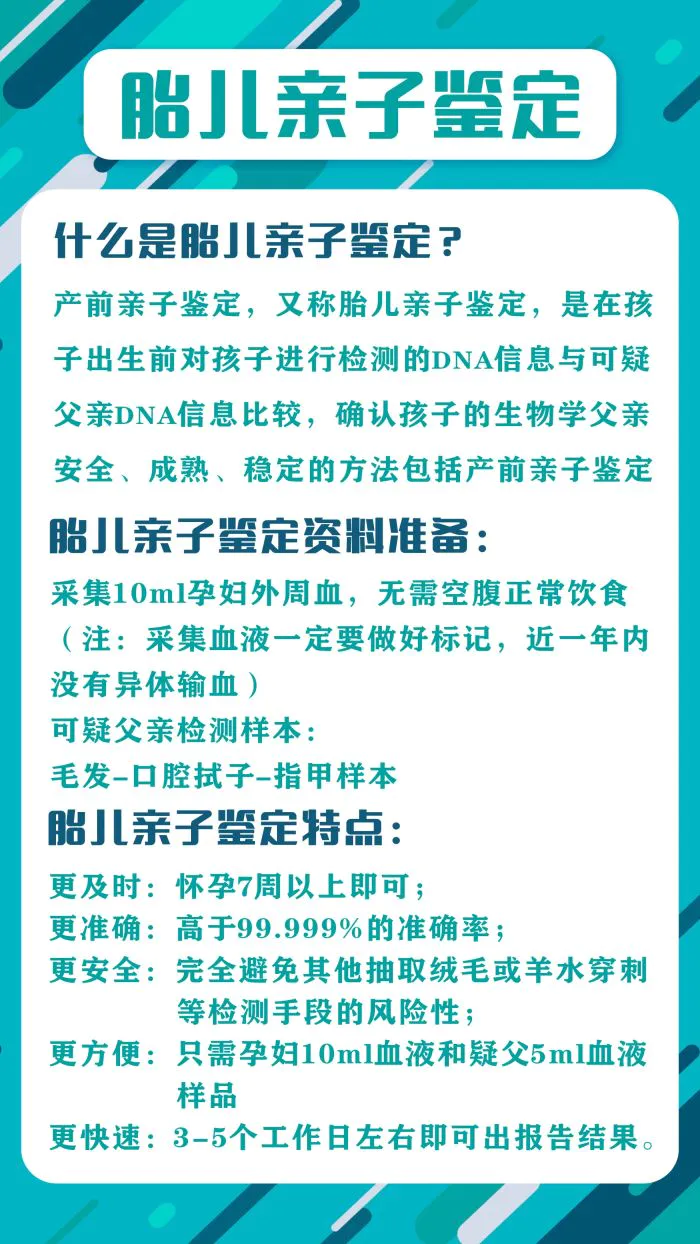 胎儿亲子鉴定

什么是胎儿亲子鉴定？

产前亲子鉴定，又称胎儿亲子鉴定，是在孩子出生前对孩子进行检测的DNA信息与可疑父亲DNA信息比较，确认孩子的生物学父亲安全、成熟、稳定的方法包括产前亲子鉴定

胎儿亲子鉴定资料准备：

采集10ml孕妇外周血，无需空腹正常饮食
（注：采集血液一定要做好标记，近一年内没有异体输血）
可疑父亲检测样本：
毛发-口腔拭子-指甲样本

胎儿亲子鉴定特点：

更及时：怀孕7周以上即可；
更准确：高于99.999%的准确率；
更安全：完全避免其他抽取绒毛或羊水穿刺等检测手段的风险性；
更方便：只需孕妇10ml血液和疑父5ml血液样品
更快速：3-5个工作日左右即可出报告结果。